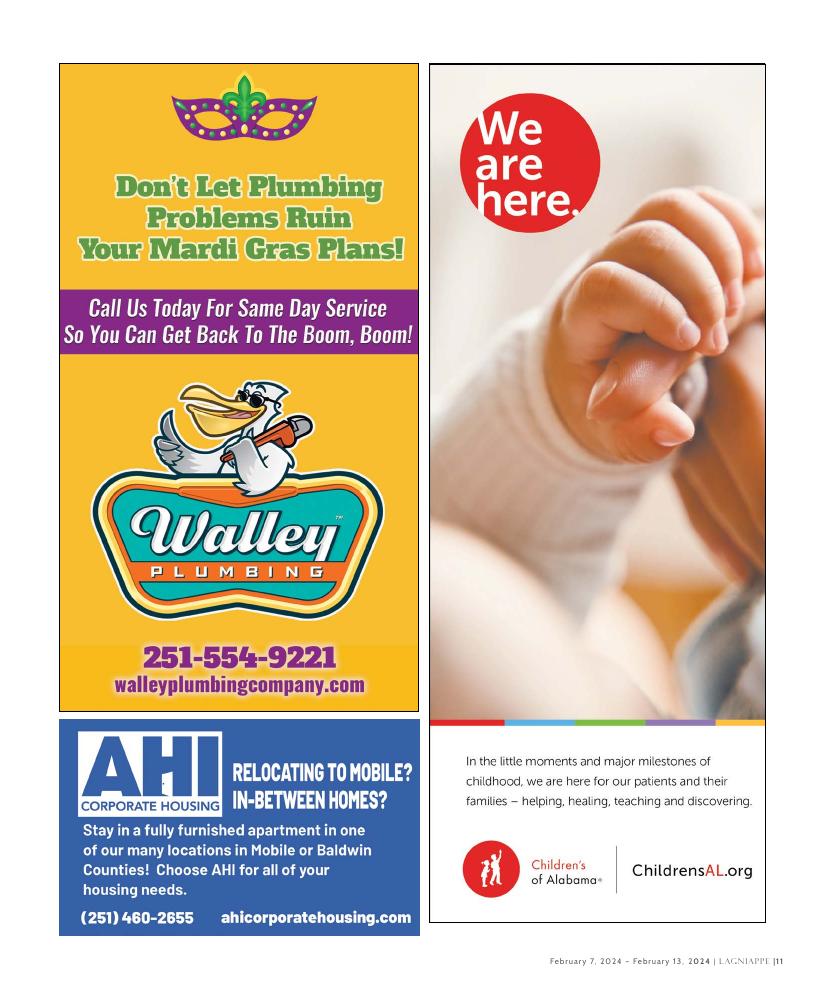 Don't Let Plumbing Problems Ruin Your Mardi Gras Plans!

Call Us Today For Same Day Service So You Can Get Back To The Boom, Boom!

Walley™
PLUMBING

251-554-9221
walleyplumbingcompany.com

AHI
CORPORATE HOUSING

RELOCATING TO MOBILE?
IN-BETWEEN HOMES?

Stay in a fully furnished apartment in one of our many locations in Mobile or Baldwin Counties! Choose AHI for all of your housing needs.

(251) 460-2655 ahicorporatehousing.com

We are here.

In the little moments and major milestones of childhood, we are here for our patients and their families – helping, healing, teaching and discovering.

Children's of Alabama®

ChildrensAL.org

February 7, 2024 - February 13, 2024 | LAGNIAPPE | 11